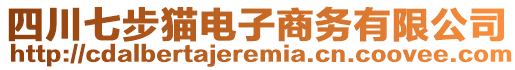 四川七步猫电子商务有限公司
http://cdalbertajeremia.cn.coovee.com